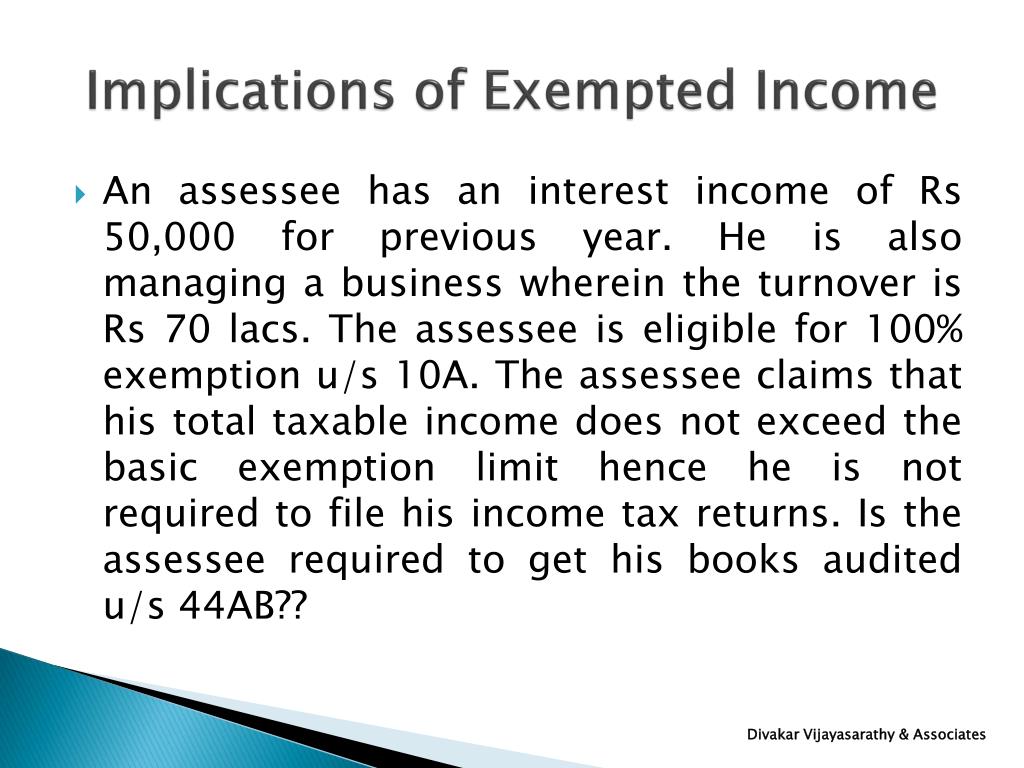 Implications of Exempted Income

An assessee has an interest income of Rs 50,000 for previous year. He is also managing a business wherein the turnover is Rs 70 lacs. The assessee is eligible for 100% exemption u/s 10A. The assessee claims that his total taxable income does not exceed the basic exemption limit hence he is not required to file his income tax returns. Is the assessee required to get his books audited u/s 44AB??

Divakar Vijayasarathy & Associates